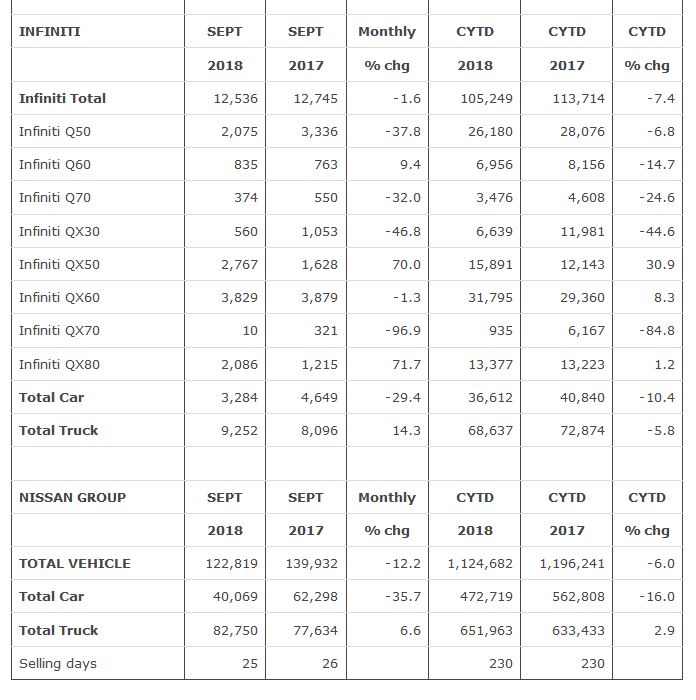 | INFINITI | SEPT | SEPT | Monthly | CYTD | CYTD | CYTD |
|---|---|---|---|---|---|---|
| | 2018 | 2017 | % chg | 2018 | 2017 | % chg |
| Infiniti Total | 12,536 | 12,745 | -1.6 | 105,249 | 113,714 | -7.4 |
| Infiniti Q50 | 2,075 | 3,336 | -37.8 | 26,180 | 28,076 | -6.8 |
| Infiniti Q60 | 835 | 763 | 9.4 | 6,956 | 8,156 | -14.7 |
| Infiniti Q70 | 374 | 550 | -32.0 | 3,476 | 4,608 | -24.6 |
| Infiniti QX30 | 560 | 1,053 | -46.8 | 6,639 | 11,981 | -44.6 |
| Infiniti QX50 | 2,767 | 1,628 | 70.0 | 15,891 | 12,143 | 30.9 |
| Infiniti QX60 | 3,829 | 3,879 | -1.3 | 31,795 | 29,360 | 8.3 |
| Infiniti QX70 | 10 | 321 | -96.9 | 935 | 6,167 | -84.8 |
| Infiniti QX80 | 2,086 | 1,215 | 71.7 | 13,377 | 13,223 | 1.2 |
| Total Car | 3,284 | 4,649 | -29.4 | 36,612 | 40,840 | -10.4 |
| Total Truck | 9,252 | 8,096 | 14.3 | 68,637 | 72,874 | -5.8 |
| | | | | | | |
| NISSAN GROUP | SEPT | SEPT | Monthly | CYTD | CYTD | CYTD |
| | 2018 | 2017 | % chg | 2018 | 2017 | % chg |
| TOTAL VEHICLE | 122,819 | 139,932 | -12.2 | 1,124,682 | 1,196,241 | -6.0 |
| Total Car | 40,069 | 62,298 | -35.7 | 472,719 | 562,808 | -16.0 |
| Total Truck | 82,750 | 77,634 | 6.6 | 651,963 | 633,433 | 2.9 |
| Selling days | 25 | 26 | | 230 | 230 | |